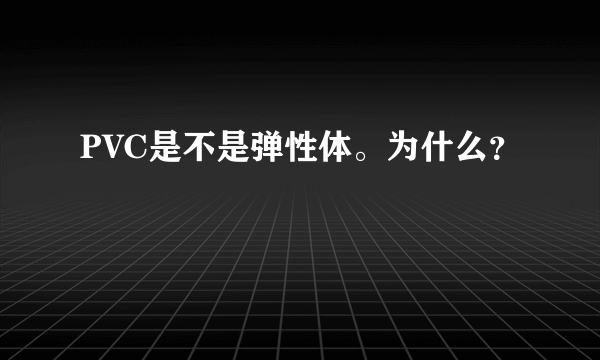 PVC是不是弹性体。为什么?